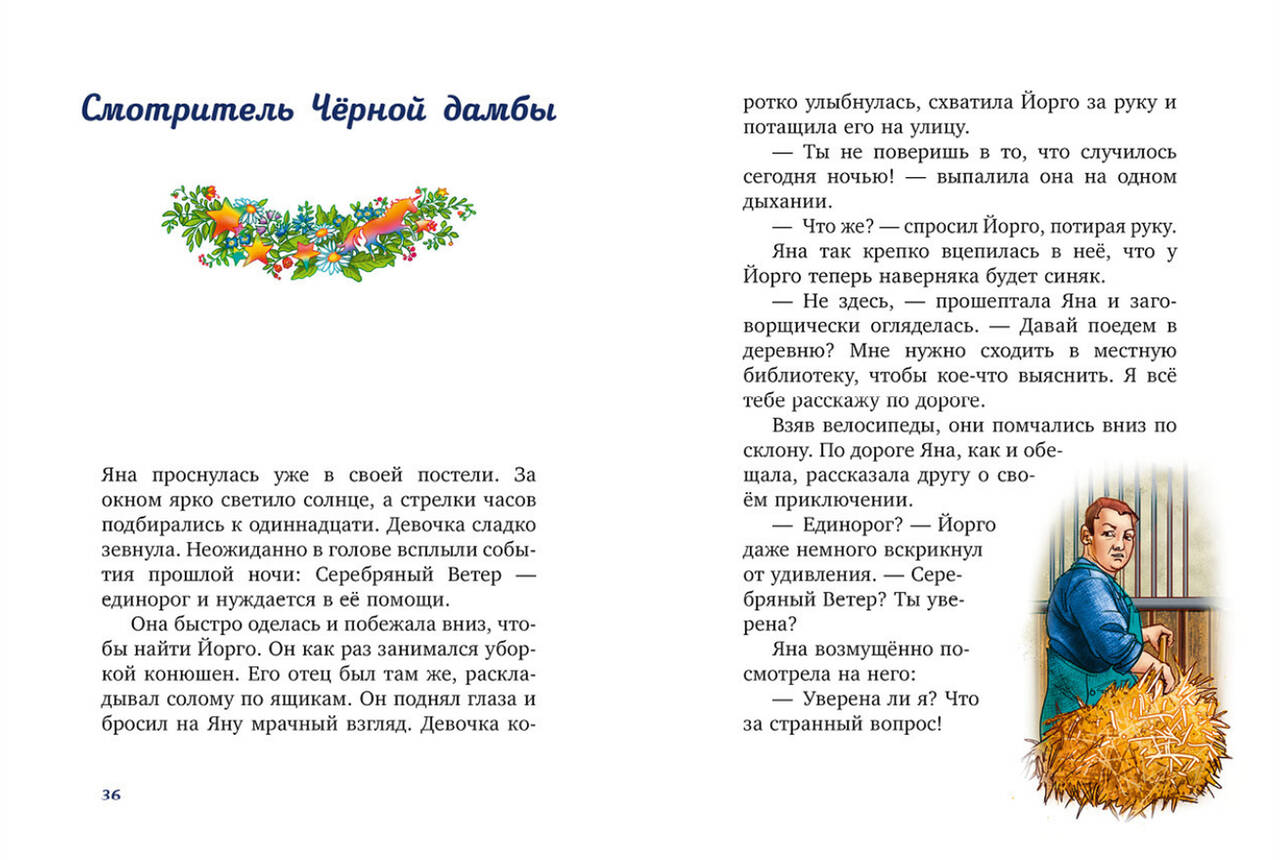 Смотритель Чёрной дамбы

Яна проснулась уже в своей постели. За окном ярко светило солнце, а стрелки часов подбирались к одиннадцати. Девочка сладко зевнула. Неожиданно в голове всплыли события прошлой ночи: Серебряный Ветер — единорог и нуждается в её помощи.

Она быстро оделась и побежала вниз, чтобы найти Йорго. Он как раз занимался уборкой конюшен. Его отец был там же, раскладывал солому по ящикам. Он поднял глаза и бросил на Яну мрачный взгляд. Девочка коротко улыбнулась, схватила Йорго за руку и потащила его на улицу.

— Ты не поверишь в то, что случилось сегодня ночью! — выпалила она на одном дыхании.

— Что же? — спросил Йорго, потирая руку.

Яна так крепко вцепилась в неё, что у Йорго теперь наверняка будет синяк.

— Не здесь, — прошептала Яна и заговорщически огляделась. — Давай поедем в деревню? Мне нужно сходить в местную библиотеку, чтобы кое-что выяснить. Я всё тебе расскажу по дороге.

Взяв велосипеды, они помчались вниз по склону. По дороге Яна, как и обещала, рассказала другу о своём приключении.

— Единорог? — Йорго даже немного вскрикнул от удивления. — Серебряный Ветер? Ты уверена?

Яна возмущённо посмотрела на него:

— Уверена ли я? Что за странный вопрос!

36